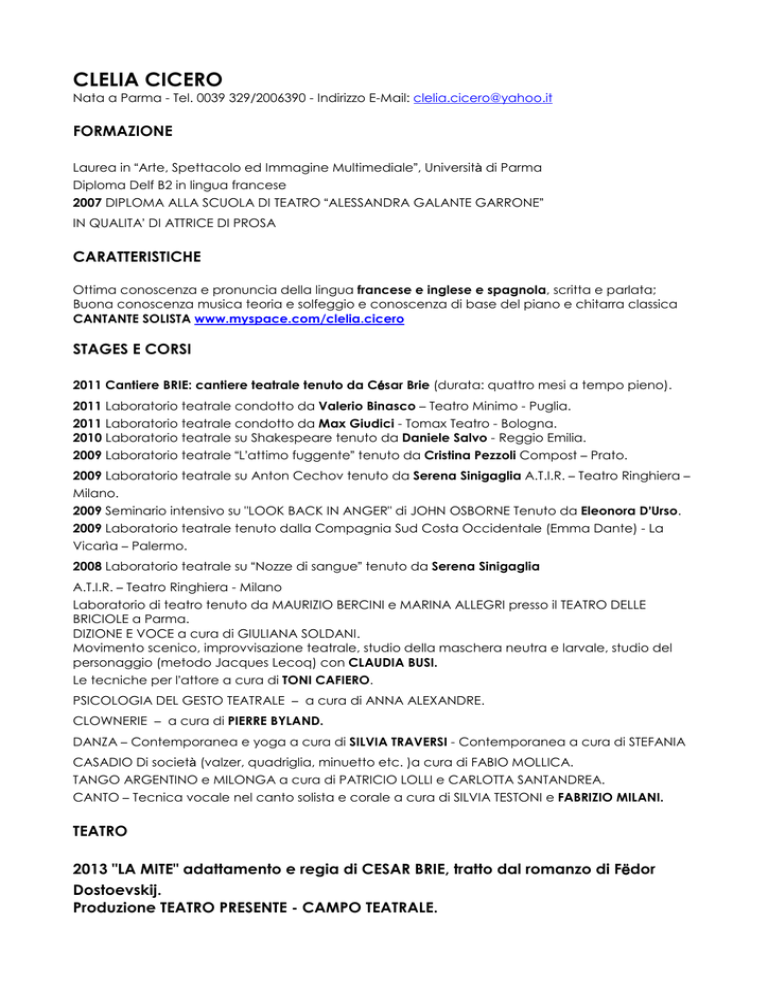 CLELIA CICERO
Nata a Parma - Tel. 0039 329/2006390 - Indirizzo E-Mail: clelia.cicero@yahoo.it

FORMAZIONE

Laurea in "Arte, Spettacolo ed Immagine Multimediale", Università di Parma
Diploma Delf B2 in lingua francese
2007 DIPLOMA ALLA SCUOLA DI TEATRO "ALESSANDRA GALANTE GARRONE"
IN QUALITA' DI ATTRICE DI PROSA

CARATTERISTICHE

Ottima conoscenza e pronuncia della lingua francese e inglese e spagnola, scritta e parlata;
Buona conoscenza musica teoria e solfeggio e conoscenza di base del piano e chitarra classica
CANTANTE SOLISTA www.myspace.com/clelia.cicero

STAGES E CORSI

2011 Cantiere BRIE: cantiere teatrale tenuto da César Brie (durata: quattro mesi a tempo pieno).
2011 Laboratorio teatrale condotto da Valerio Binasco – Teatro Minimo - Puglia.
2011 Laboratorio teatrale condotto da Max Giudici - Tomax Teatro - Bologna.
2010 Laboratorio teatrale su Shakespeare tenuto da Daniele Salvo - Reggio Emilia.
2009 Laboratorio teatrale "L'attimo fuggente" tenuto da Cristina Pezzoli Compost – Prato.
2009 Laboratorio teatrale su Anton Cechov tenuto da Serena Sinigaglia A.T.I.R. – Teatro Ringhiera – Milano.
2009 Seminario intensivo su "LOOK BACK IN ANGER" di JOHN OSBORNE Tenuto da Eleonora D'Urso.
2009 Laboratorio teatrale tenuto dalla Compagnia Sud Costa Occidentale (Emma Dante) - La Vicaria – Palermo.
2008 Laboratorio teatrale su "Nozze di sangue" tenuto da Serena Sinigaglia
A.T.I.R. – Teatro Ringhiera - Milano
Laboratorio di teatro tenuto da MAURIZIO BERCINI e MARINA ALLEGRI presso il TEATRO DELLE BRICIOLE a Parma.
DIZIONE E VOCE a cura di GIULIANA SOLDANI.
Movimento scenico, improvvisazione teatrale, studio della maschera neutra e larvale, studio del personaggio (metodo Jacques Lecoq) con CLAUDIA BUSI.
Le tecniche per l'attore a cura di TONI CAFIERO.
PSICOLOGIA DEL GESTO TEATRALE – a cura di ANNA ALEXANDRE.
CLOWNERIE – a cura di PIERRE BYLAND.
DANZA – Contemporanea e yoga a cura di SILVIA TRAVERSI - Contemporanea a cura di STEFANIA CASADIO Di società (valzer, quadriglia, minuetto etc. )a cura di FABIO MOLLICA.
TANGO ARGENTINO e MILONGA a cura di PATRICIO LOLLI e CARLOTTA SANTANDREA.
CANTO – Tecnica vocale nel canto solista e corale a cura di SILVIA TESTONI e FABRIZIO MILANI.

TEATRO

2013 "LA MITE" adattamento e regia di CESAR BRIE, tratto dal romanzo di Fëdor Dostoevskij.
Produzione TEATRO PRESENTE - CAMPO TEATRALE.